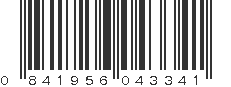 0 841956 043341